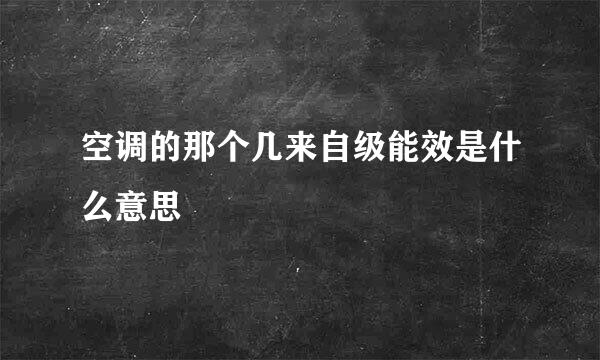 空调的那个几来自级能效是什么意思